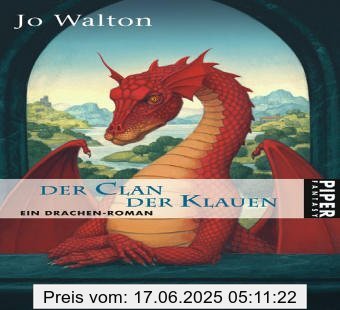 Jo Walton

DER CLAN DER KLAUEN

EIN DRACHEN-ROMAN

PIPER FANTASY

Preis vom: 17.06.2025 05:11:22